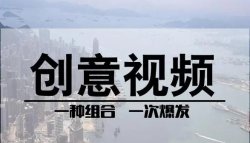 创意视频

一种组合　一次爆发